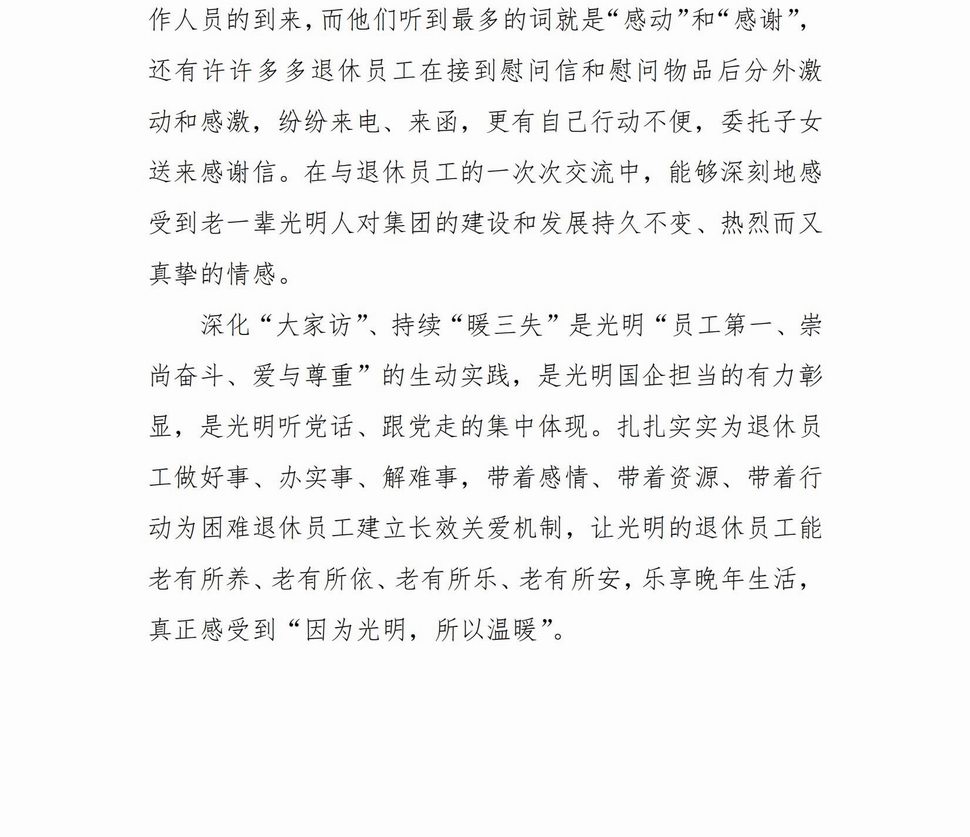 作人员的到来，而他们听到最多的词就是“感动”和“感谢”，还有许许多多退休员工在接到慰问信和慰问物品后分外激动和感激，纷纷来电、来函，更有自己行动不便，委托子女送来感谢信。在与退休员工的一次次交流中，能够深刻地感受到老一辈光明人对集团的建设和发展持久不变、热烈而又真挚的情感。

深化“大家访”、持续“暖三失”是光明“员工第一、崇尚奋斗、爱与尊重”的生动实践，是光明国企担当的有力彰显，是光明听党话、跟党走的集中体现。扎扎实实为退休员工做好事、办实事、解难事，带着感情、带着资源、带着行动为困难退休员工建立长效关爱机制，让光明的退休员工能老有所养、老有所依、老有所乐、老有所安，乐享晚年生活，真正感受到“因为光明，所以温暖”。